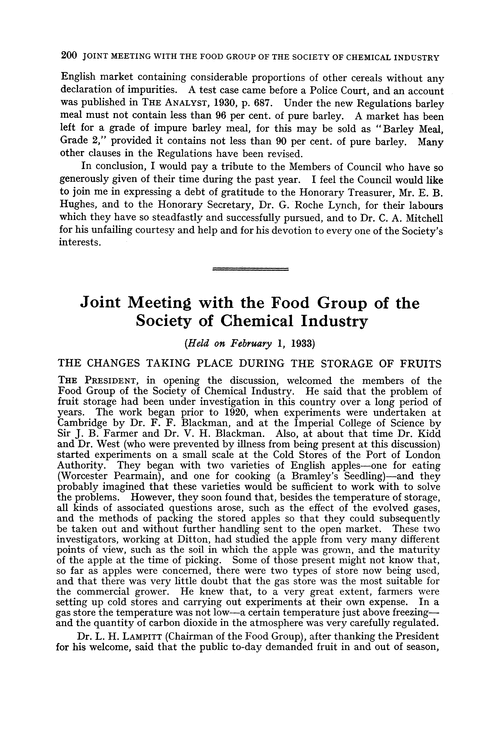 200 JOINT MEETING WITH THE FOOD GROUP OF THE SOCIETY OF CHEMICAL INDUSTRY

English market containing considerable proportions of other cereals without any declaration of impurities. A test case came before a Police Court, and an account was published in THE ANALYST, 1930, p. 687. Under the new Regulations barley meal must not contain less than 96 per cent. of pure barley. A market has been left for a grade of impure barley meal, for this may be sold as "Barley Meal, Grade 2," provided it contains not less than 90 per cent. of pure barley. Many other clauses in the Regulations have been revised.

In conclusion, I would pay a tribute to the Members of Council who have so generously given of their time during the past year. I feel the Council would like to join me in expressing a debt of gratitude to the Honorary Treasurer, Mr. E. B. Hughes, and to the Honorary Secretary, Dr. G. Roche Lynch, for their labours which they have so steadfastly and successfully pursued, and to Dr. C. A. Mitchell for his unfailing courtesy and help and for his devotion to every one of the Society's interests.

Joint Meeting with the Food Group of the Society of Chemical Industry

(Held on February 1, 1933)

THE CHANGES TAKING PLACE DURING THE STORAGE OF FRUITS

THE PRESIDENT, in opening the discussion, welcomed the members of the Food Group of the Society of Chemical Industry. He said that the problem of fruit storage had been under investigation in this country over a long period of years. The work began prior to 1920, when experiments were undertaken at Cambridge by Dr. F. F. Blackman, and at the Imperial College of Science by Sir J. B. Farmer and Dr. V. H. Blackman. Also, at about that time Dr. Kidd and Dr. West (who were prevented by illness from being present at this discussion) started experiments on a small scale at the Cold Stores of the Port of London Authority. They began with two varieties of English apples—one for eating (Worcester Pearmain), and one for cooking (a Bramley's Seedling)—and they probably imagined that these varieties would be sufficient to work with to solve the problems. However, they soon found that, besides the temperature of storage, all kinds of associated questions arose, such as the effect of the evolved gases, and the methods of packing the stored apples so that they could subsequently be taken out and without further handling sent to the open market. These two investigators, working at Ditton, had studied the apple from very many different points of view, such as the soil in which the apple was grown, and the maturity of the apple at the time of picking. Some of those present might not know that, so far as apples were concerned, there were two types of store now being used, and that there was very little doubt that the gas store was the most suitable for the commercial grower. He knew that, to a very great extent, farmers were setting up cold stores and carrying out experiments at their own expense. In a gas store the temperature was not low—a certain temperature just above freezing—and the quantity of carbon dioxide in the atmosphere was very carefully regulated.

Dr. L. H. LAMPITT (Chairman of the Food Group), after thanking the President for his welcome, said that the public to-day demanded fruit in and out of season,